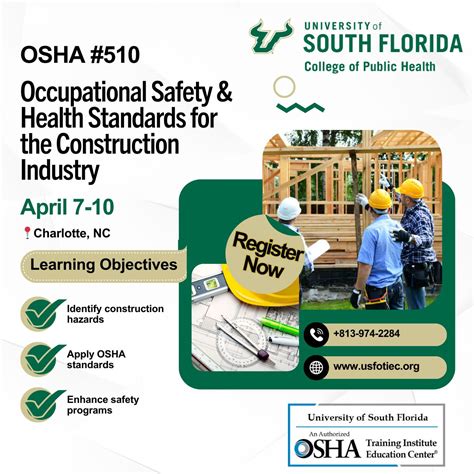 UNIVERSITY of
SOUTH FLORIDA
College of Public Health

OSHA #510

Occupational Safety & Health Standards for the Construction Industry

April 7-10

Charlotte, NC

Learning Objectives

Identify construction hazards

Apply OSHA standards

Enhance safety programs

Register Now

+813-974-2284

www.usfotiec.org

University of South Florida
An Authorized
OSHA Training Institute Education Center®